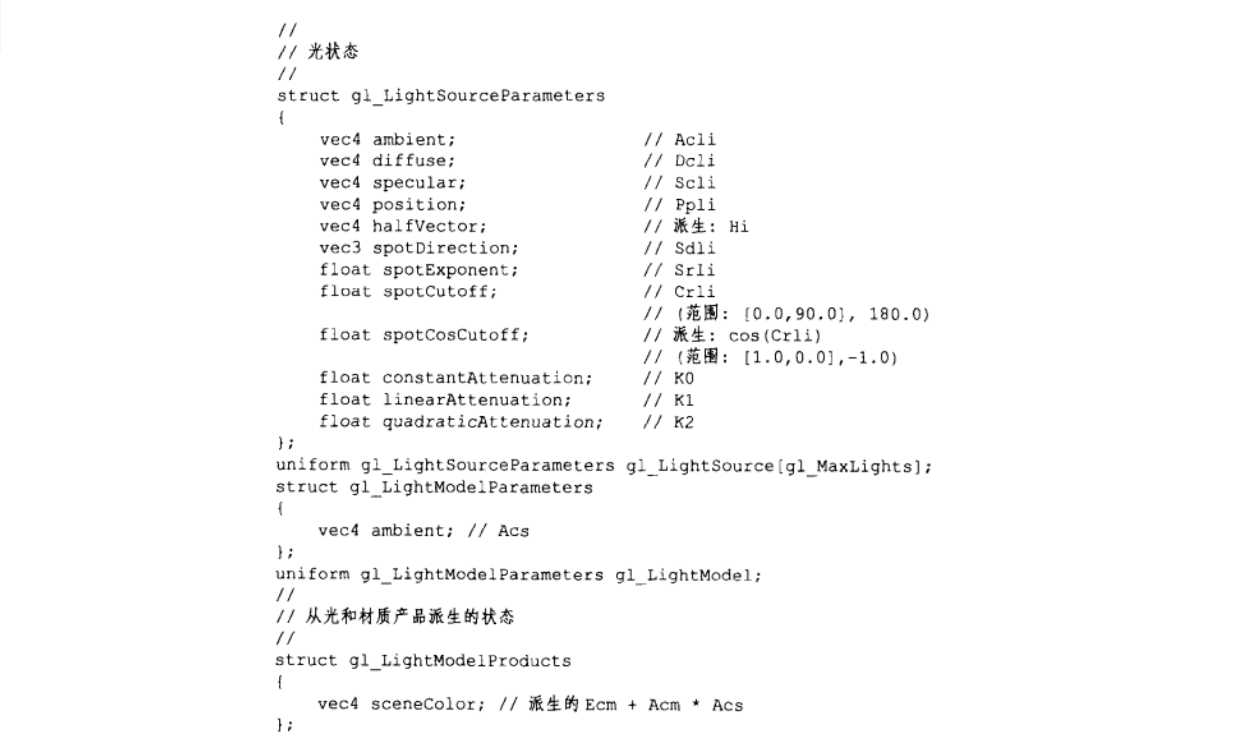 //
// 光状态
//
struct gl_LightSourceParameters
{
    vec4 ambient;                // Acli
    vec4 diffuse;                // Dcli
    vec4 specular;               // Scli
    vec4 position;               // Ppli
    vec4 halfVector;             // 派生: Hi
    vec3 spotDirection;          // Sdli
    float spotExponent;          // Srli
    float spotCutoff;            // Crli
                                 // (范围: [0.0,90.0], 180.0)
    float spotCosCutoff;         // 派生: cos(Crli)
                                 // (范围: [1.0,0.0],-1.0)
    float constantAttenuation;   // K0
    float linearAttenuation;     // K1
    float quadraticAttenuation;  // K2
};
uniform gl_LightSourceParameters gl_LightSource[gl_MaxLights];
struct gl_LightModelParameters
{
    vec4 ambient; // Acs
};
uniform gl_LightModelParameters gl_LightModel;
//
// 从光和材质产品派生的状态
//
struct gl_LightModelProducts
{
    vec4 sceneColor; // 派生的 Ecm + Acm * Acs
};